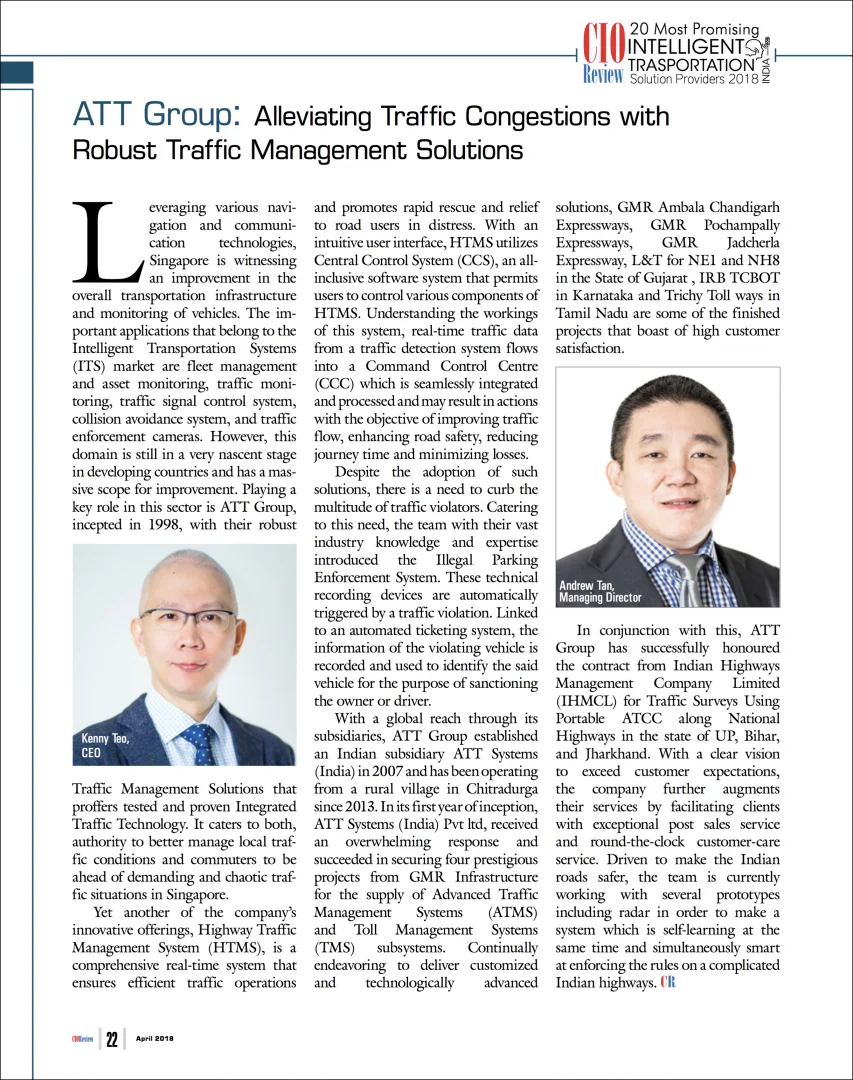 CIO Review 20 Most Promising INTELLIGENT TRASPORTATION Solution Providers 2018 INDIA

ATT Group: Alleviating Traffic Congestions with Robust Traffic Management Solutions

Leveraging various navigation and communication technologies, Singapore is witnessing an improvement in the overall transportation infrastructure and monitoring of vehicles. The important applications that belong to the Intelligent Transportation Systems (ITS) market are fleet management and asset monitoring, traffic monitoring, traffic signal control system, collision avoidance system, and traffic enforcement cameras. However, this domain is still in a very nascent stage in developing countries and has a massive scope for improvement. Playing a key role in this sector is ATT Group, incepted in 1998, with their robust

Kenny Teo, CEO

Traffic Management Solutions that proffers tested and proven Integrated Traffic Technology. It caters to both, authority to better manage local traffic conditions and commuters to be ahead of demanding and chaotic traffic situations in Singapore.

Yet another of the company's innovative offerings, Highway Traffic Management System (HTMS), is a comprehensive real-time system that ensures efficient traffic operations and promotes rapid rescue and relief to road users in distress. With an intuitive user interface, HTMS utilizes Central Control System (CCS), an all-inclusive software system that permits users to control various components of HTMS. Understanding the workings of this system, real-time traffic data from a traffic detection system flows into a Command Control Centre (CCC) which is seamlessly integrated and processed and may result in actions with the objective of improving traffic flow, enhancing road safety, reducing journey time and minimizing losses.

Despite the adoption of such solutions, there is a need to curb the multitude of traffic violators. Catering to this need, the team with their vast industry knowledge and expertise introduced the Illegal Parking Enforcement System. These technical recording devices are automatically triggered by a traffic violation. Linked to an automated ticketing system, the information of the violating vehicle is recorded and used to identify the said vehicle for the purpose of sanctioning the owner or driver.

With a global reach through its subsidiaries, ATT Group established an Indian subsidiary ATT Systems (India) in 2007 and has been operating from a rural village in Chitradurga since 2013. In its first year of inception, ATT Systems (India) Pvt ltd, received an overwhelming response and succeeded in securing four prestigious projects from GMR Infrastructure for the supply of Advanced Traffic Management Systems (ATMS) and Toll Management Systems (TMS) subsystems. Continually endeavoring to deliver customized and technologically advanced solutions, GMR Ambala Chandigarh Expressways, GMR Pochampally Expressways, GMR Jadcherla Expressway, L&T for NE1 and NH8 in the State of Gujarat , IRB TCBOT in Karnataka and Trichy Toll ways in Tamil Nadu are some of the finished projects that boast of high customer satisfaction.

Andrew Tan, Managing Director

In conjunction with this, ATT Group has successfully honoured the contract from Indian Highways Management Company Limited (IHMCL) for Traffic Surveys Using Portable ATCC along National Highways in the state of UP, Bihar, and Jharkhand. With a clear vision to exceed customer expectations, the company further augments their services by facilitating clients with exceptional post sales service and round-the-clock customer-care service. Driven to make the Indian roads safer, the team is currently working with several prototypes including radar in order to make a system which is self-learning at the same time and simultaneously smart at enforcing the rules on a complicated Indian highways. CR

CIOReview 22 April 2018